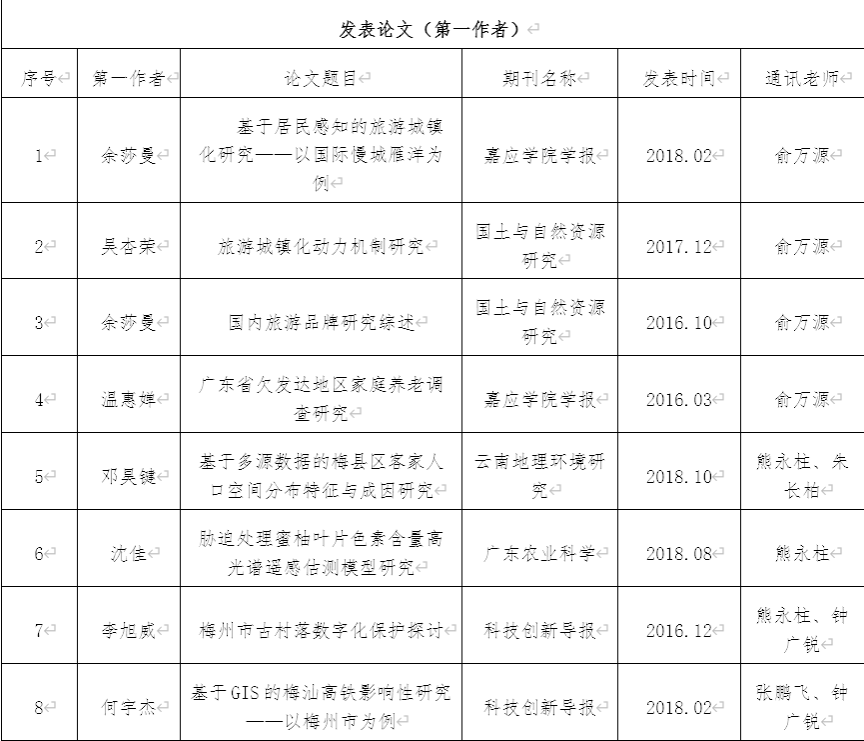 发表论文（第一作者）

| 序号 | 第一作者 | 论文题目 | 期刊名称 | 发表时间 | 通讯老师 |
|---|---|---|---|---|---|
| 1 | 余莎曼 | 基于居民感知的旅游城镇化研究——以国际慢城雁洋为例 | 嘉应学院学报 | 2018.02 | 俞万源 |
| 2 | 吴杏荣 | 旅游城镇化动力机制研究 | 国土与自然资源研究 | 2017.12 | 俞万源 |
| 3 | 余莎曼 | 国内旅游品牌研究综述 | 国土与自然资源研究 | 2016.10 | 俞万源 |
| 4 | 温惠婵 | 广东省欠发达地区家庭养老调查研究 | 嘉应学院学报 | 2016.03 | 俞万源 |
| 5 | 邓昊键 | 基于多源数据的梅县区客家人口空间分布特征与成因研究 | 云南地理环境研究 | 2018.10 | 熊永柱、朱长柏 |
| 6 | 沈佳 | 胁迫处理蜜柚叶片色素含量高光谱遥感估测模型研究 | 广东农业科学 | 2018.08 | 熊永柱 |
| 7 | 李旭威 | 梅州市古村落数字化保护探讨 | 科技创新导报 | 2016.12 | 熊永柱、钟广锐 |
| 8 | 何宇杰 | 基于GIS的梅汕高铁影响性研究——以梅州市为例 | 科技创新导报 | 2018.02 | 张鹏飞、钟广锐 |